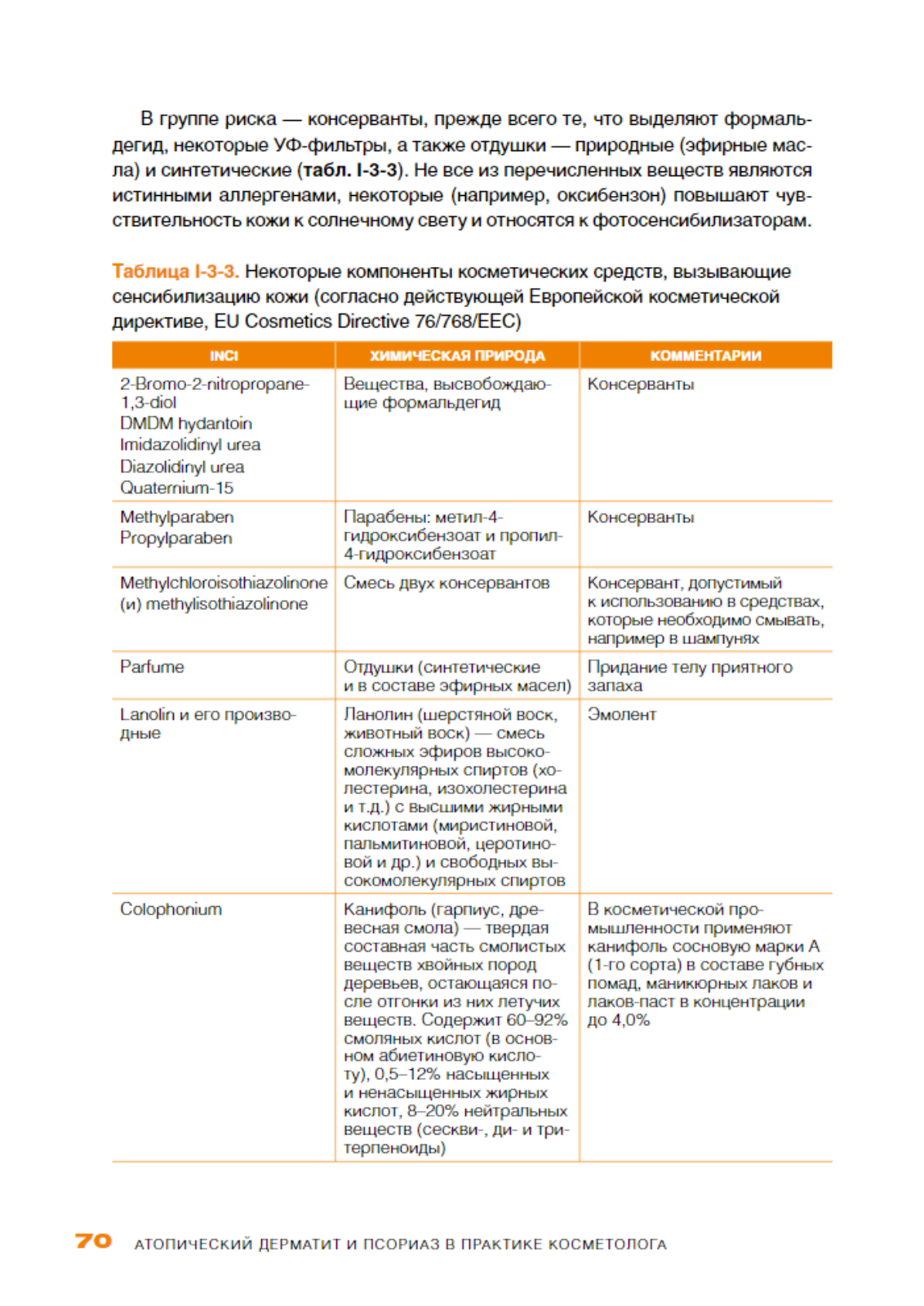 В группе риска — консерванты, прежде всего те, что выделяют формальдегид, некоторые УФ-фильтры, а также отдушки — природные (эфирные масла) и синтетические (табл. I-3-3). Не все из перечисленных веществ являются истинными аллергенами, некоторые (например, оксибензон) повышают чувствительность кожи к солнечному свету и относятся к фотосенсибилизаторам.

Таблица I-3-3. Некоторые компоненты косметических средств, вызывающие сенсибилизацию кожи (согласно действующей Европейской косметической директиве, EU Cosmetics Directive 76/768/EEC)

| INCI | ХИМИЧЕСКАЯ ПРИРОДА | КОММЕНТАРИИ |
|---|---|---|
| 2-Bromo-2-nitropropane-1,3-diol DMDM hydantoin Imidazolidinyl urea Diazolidinyl urea Quaternium-15 | Вещества, высвобождающие формальдегид | Консерванты |
| Methylparaben Propylparaben | Парабены: метил-4-гидроксибензоат и пропил-4-гидроксибензоат | Консерванты |
| Methylchloroisothiazolinone (и) methylisothiazolinone | Смесь двух консервантов | Консервант, допустимый к использованию в средствах, которые необходимо смывать, например в шампунях |
| Parfume | Отдушки (синтетические и в составе эфирных масел) | Придание телу приятного запаха |
| Lanolin и его производные | Ланолин (шерстяной воск, животный воск) — смесь сложных эфиров высокомолекулярных спиртов (холестерина, изохолестерина и т.д.) с высшими жирными кислотами (миристиновой, пальмитиновой, церотиновой и др.) и свободных высокомолекулярных спиртов | Эмолент |
| Colophonium | Канифоль (гарпиус, древесная смола) — твердая составная часть смолистых веществ хвойных пород деревьев, остающаяся после отгонки из них летучих веществ. Содержит 60–92% смоляных кислот (в основном абиетиновую кислоту), 0,5–12% насыщенных и ненасыщенных жирных кислот, 8–20% нейтральных веществ (сескви-, ди- и тритерпеноиды) | В косметической промышленности применяют канифоль сосновую марки А (1-го сорта) в составе губных помад, маникюрных лаков и лаков-паст в концентрации до 4,0% |

70 АТОПИЧЕСКИЙ ДЕРМАТИТ И ПСОРИАЗ В ПРАКТИКЕ КОСМЕТОЛОГА